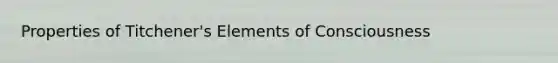 Properties of Titchener's Elements of Consciousness